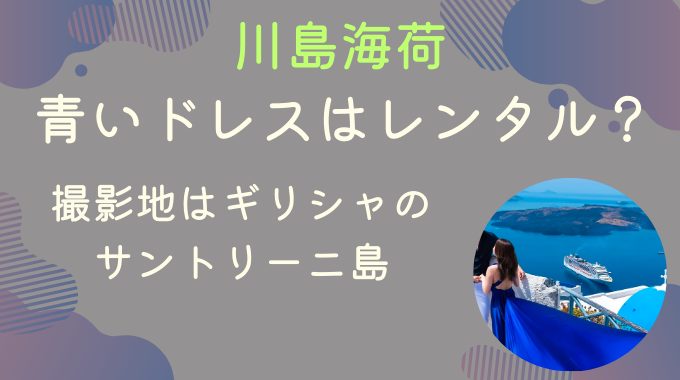 川島海荷
青いドレスはレンタル？

撮影地はギリシャの
サントリーニ島